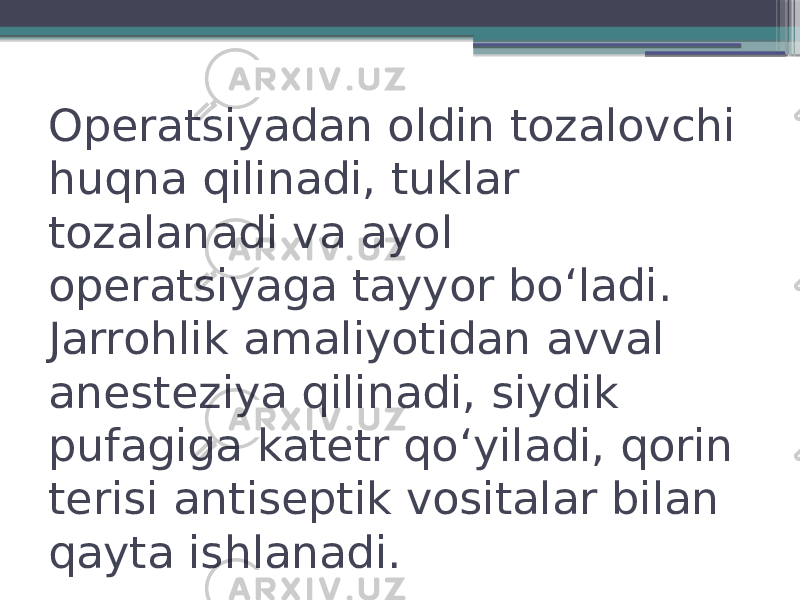 ARXIV.UZ

Operatsiyadan oldin tozalovchi huqna qilinadi, tuklar tozalanadi va ayol operatsiyaga tayyor bo‘ladi. Jarrohlik amaliyotidan avval anesteziya qilinadi, siydik pufagiga katetr qo‘yiladi, qorin terisi antiseptik vositalar bilan qayta ishlanadi.

ARXIV.UZ
ARXIV.UZ
ARXIV.UZ